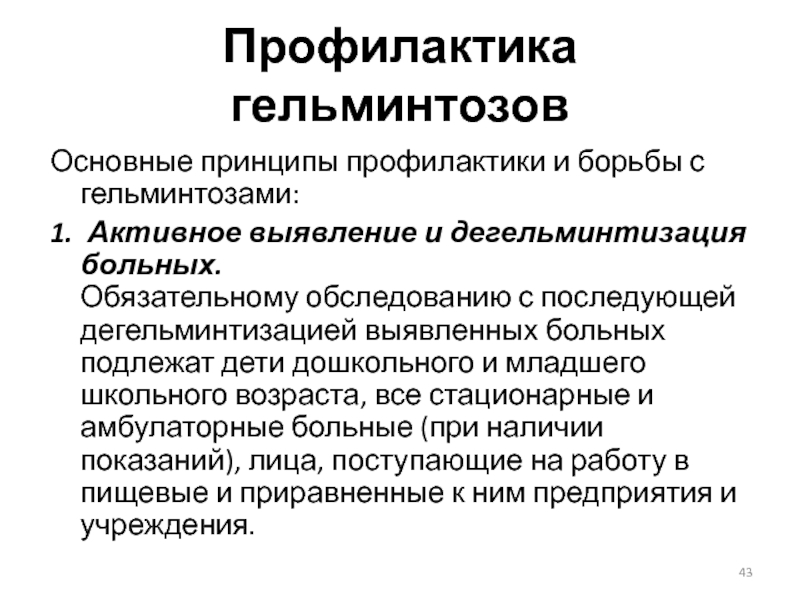 Профилактика гельминтозов

Основные принципы профилактики и борьбы с гельминтозами:

1. Активное выявление и дегельминтизация больных.
Обязательному обследованию с последующей дегельминтизацией выявленных больных подлежат дети дошкольного и младшего школьного возраста, все стационарные и амбулаторные больные (при наличии показаний), лица, поступающие на работу в пищевые и приравненные к ним предприятия и учреждения.

43